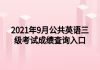 2021年9月公共英语三级考试成绩查询入口